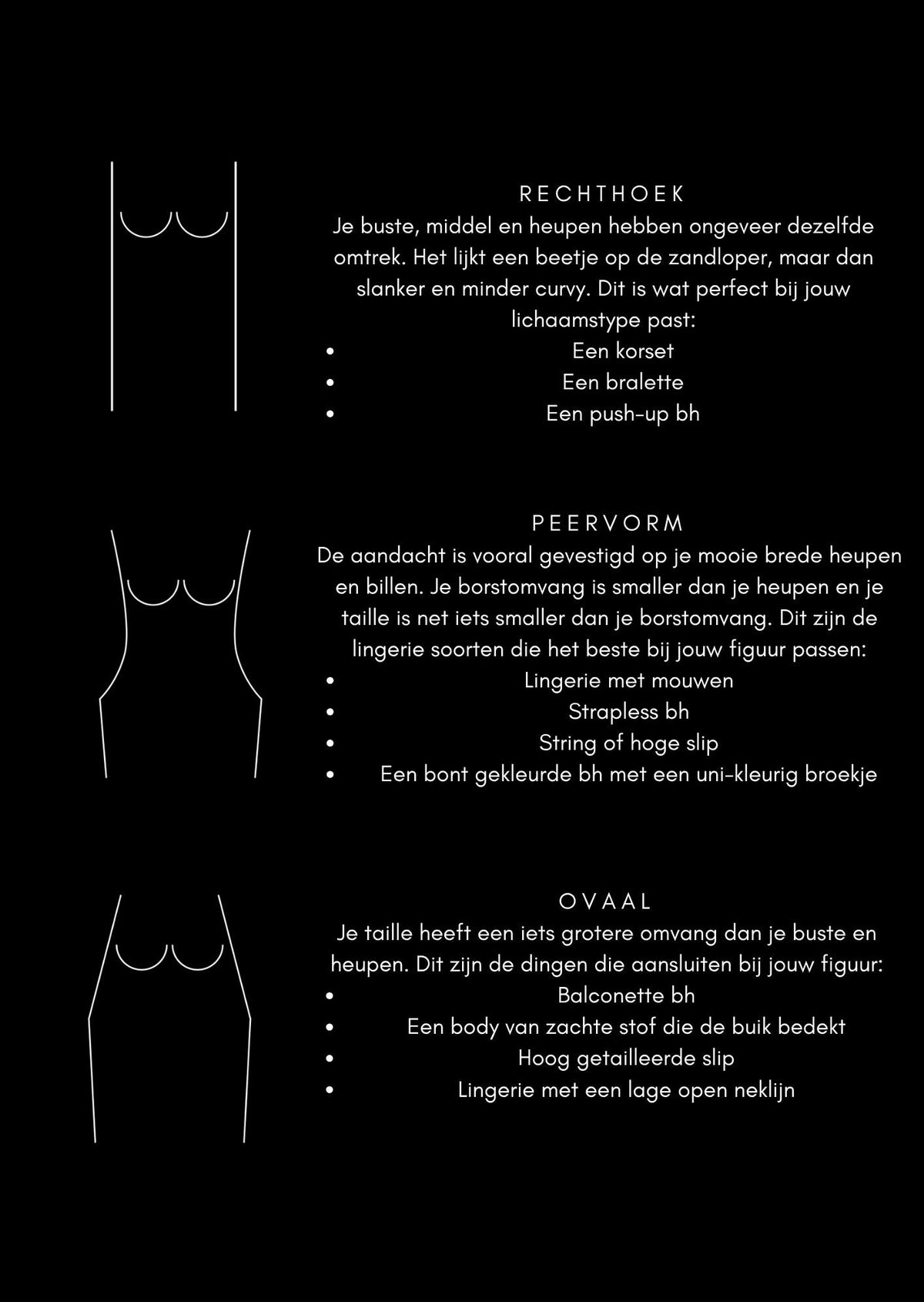 RECHTHOEK
Je buste, middel en heupen hebben ongeveer dezelfde omtrek. Het lijkt een beetje op de zandloper, maar dan slanker en minder curvy. Dit is wat perfect bij jouw lichaamstype past:
• Een korset
• Een bralette
• Een push-up bh

PEERVORM
De aandacht is vooral gevestigd op je mooie brede heupen en billen. Je borstomvang is smaller dan je heupen en je taille is net iets smaller dan je borstomvang. Dit zijn de lingerie soorten die het beste bij jouw figuur passen:
• Lingerie met mouwen
• Strapless bh
• String of hoge slip
• Een bont gekleurde bh met een uni-kleurig broekje

OVAAL
Je taille heeft een iets grotere omvang dan je buste en heupen. Dit zijn de dingen die aansluiten bij jouw figuur:
• Balconette bh
• Een body van zachte stof die de buik bedekt
• Hoog getailleerde slip
• Lingerie met een lage open neklijn